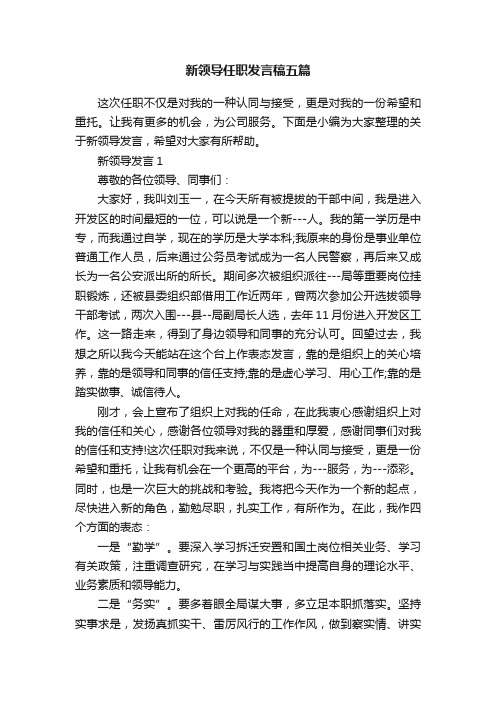 新领导任职发言稿五篇

这次任职不仅是对我的一种认同与接受，更是对我的一份希望和重托。让我有更多的机会，为公司服务。下面是小编为大家整理的关于新领导发言，希望对大家有所帮助。

新领导发言 1

尊敬的各位领导、同事们：

大家好，我叫刘玉一，在今天所有被提拔的干部中间，我是进入开发区的时间最短的一位，可以说是一个新---人。我的第一学历是中专，而我通过自学，现在的学历是大学本科;我原来的身份是事业单位普通工作人员，后来通过公务员考试成为一名人民警察，再后来又成长为一名公安派出所的所长。期间多次被组织派往---局等重要岗位挂职锻炼，还被县委组织部借用工作近两年，曾两次参加公开选拔领导干部考试，两次入围---县--局副局长人选，去年 11 月份进入开发区工作。这一路走来，得到了身边领导和同事的充分认可。回望过去，我想之所以我今天能站在这个台上作表态发言，靠的是组织上的关心培养，靠的是领导和同事的信任支持;靠的是虚心学习、用心工作;靠的是踏实做事、诚信待人。

刚才，会上宣布了组织上对我的任命，在此我衷心感谢组织上对我的信任和关心，感谢各位领导对我的器重和厚爱，感谢同事们对我的信任和支持!这次任职对我来说，不仅是一种认同与接受，更是一份希望和重托，让我有机会在一个更高的平台，为---服务，为---添彩。同时，也是一次巨大的挑战和考验。我将把今天作为一个新的起点，尽快进入新的角色，勤勉尽职，扎实工作，有所作为。在此，我作四个方面的表态：

一是“勤学”。要深入学习拆迁安置和国土岗位相关业务、学习有关政策，注重调查研究，在学习与实践当中提高自身的理论水平、业务素质和领导能力。

二是“务实”。要多着眼全局谋大事，多立足本职抓落实。坚持实事求是，发扬真抓实干、雷厉风行的工作作风，做到察实情、讲实